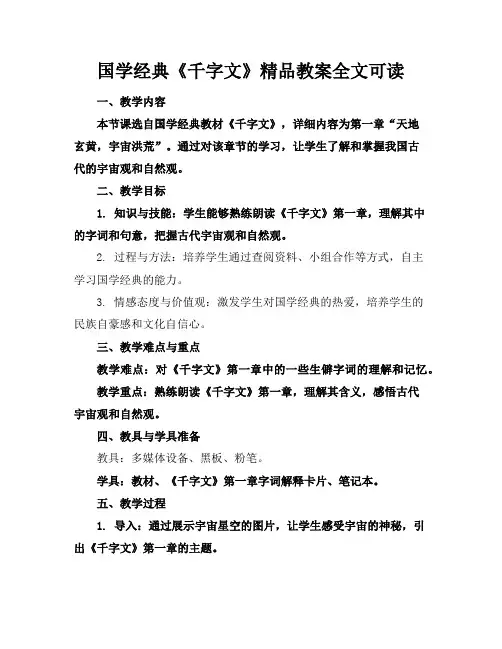 国学经典《千字文》精品教案全文可读

一、教学内容

本节课选自国学经典教材《千字文》，详细内容为第一章“天地玄黄，宇宙洪荒”。通过对该章节的学习，让学生了解和掌握我国古代的宇宙观和自然观。

二、教学目标

1. 知识与技能：学生能够熟练朗读《千字文》第一章，理解其中的字词和句意，把握古代宇宙观和自然观。

2. 过程与方法：培养学生通过查阅资料、小组合作等方式，自主学习国学经典的能力。

3. 情感态度与价值观：激发学生对国学经典的热爱，培养学生的民族自豪感和文化自信心。

三、教学难点与重点

教学难点：对《千字文》第一章中的一些生僻字词的理解和记忆。

教学重点：熟练朗读《千字文》第一章，理解其含义，感悟古代宇宙观和自然观。

四、教具与学具准备

教具：多媒体设备、黑板、粉笔。

学具：教材、《千字文》第一章字词解释卡片、笔记本。

五、教学过程

1. 导入：通过展示宇宙星空的图片，让学生感受宇宙的神秘，引出《千字文》第一章的主题。